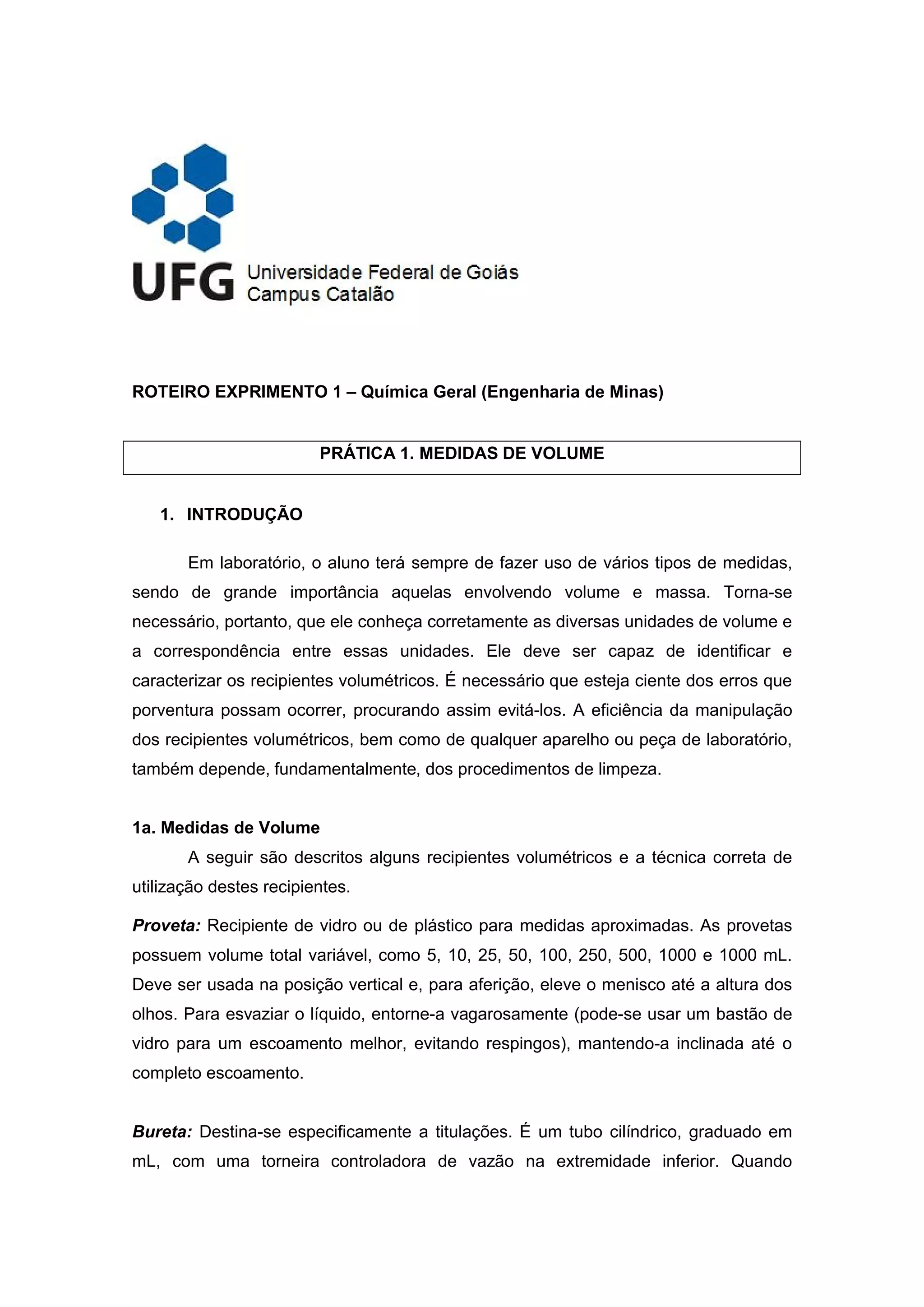 UFG Universidade Federal de Goiás
Campus Catalão

ROTEIRO EXPRIMENTO 1 – Química Geral (Engenharia de Minas)

PRÁTICA 1. MEDIDAS DE VOLUME

1. INTRODUÇÃO

Em laboratório, o aluno terá sempre de fazer uso de vários tipos de medidas, sendo de grande importância aquelas envolvendo volume e massa. Torna-se necessário, portanto, que ele conheça corretamente as diversas unidades de volume e a correspondência entre essas unidades. Ele deve ser capaz de identificar e caracterizar os recipientes volumétricos. É necessário que esteja ciente dos erros que porventura possam ocorrer, procurando assim evitá-los. A eficiência da manipulação dos recipientes volumétricos, bem como de qualquer aparelho ou peça de laboratório, também depende, fundamentalmente, dos procedimentos de limpeza.

1a. Medidas de Volume

A seguir são descritos alguns recipientes volumétricos e a técnica correta de utilização destes recipientes.

Proveta: Recipiente de vidro ou de plástico para medidas aproximadas. As provetas possuem volume total variável, como 5, 10, 25, 50, 100, 250, 500, 1000 e 1000 mL. Deve ser usada na posição vertical e, para aferição, eleve o menisco até a altura dos olhos. Para esvaziar o líquido, entorne-a vagarosamente (pode-se usar um bastão de vidro para um escoamento melhor, evitando respingos), mantendo-a inclinada até o completo escoamento.

Bureta: Destina-se especificamente a titulações. É um tubo cilíndrico, graduado em mL, com uma torneira controladora de vazão na extremidade inferior. Quando